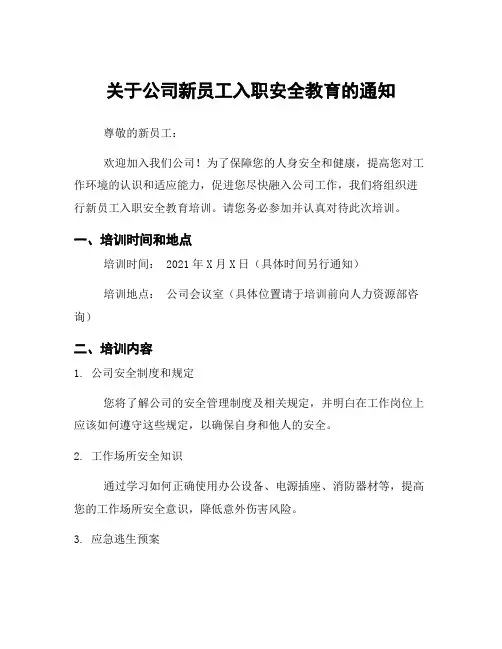 关于公司新员工入职安全教育的通知

尊敬的新员工：

欢迎加入我们公司！为了保障您的人身安全和健康，提高您对工作环境的认识和适应能力，促进您尽快融入公司工作，我们将组织进行新员工入职安全教育培训。请您务必参加并认真对待此次培训。

一、培训时间和地点

培训时间： 2021 年 X 月 X 日（具体时间另行通知）

培训地点： 公司会议室（具体位置请于培训前向人力资源部咨询）

二、培训内容

1. 公司安全制度和规定

您将了解公司的安全管理制度及相关规定，并明白在工作岗位上应该如何遵守这些规定，以确保自身和他人的安全。

2. 工作场所安全知识

通过学习如何正确使用办公设备、电源插座、消防器材等，提高您的工作场所安全意识，降低意外伤害风险。

3. 应急逃生预案